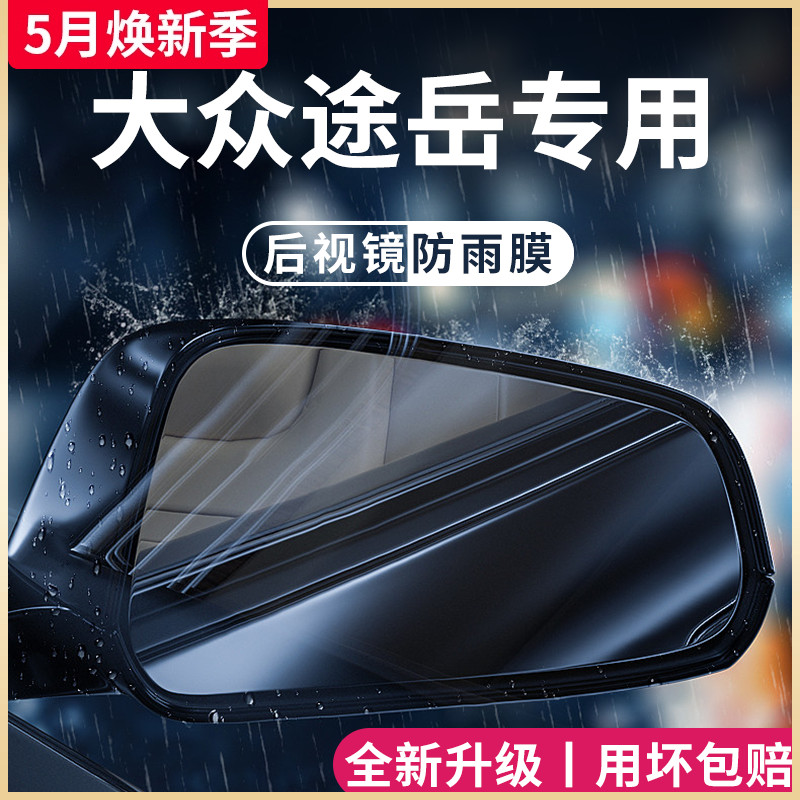 5月焕新季

大众途岳专用

后视镜防雨膜

全新升级 | 用坏包赔